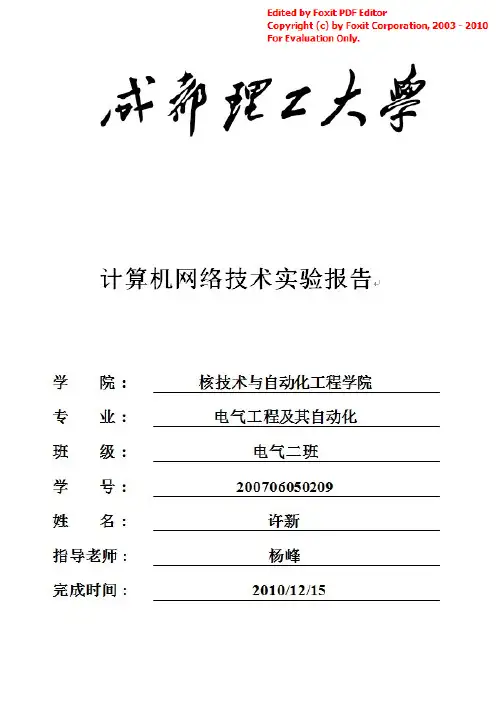 Edited by Foxit PDF Editor
Copyright (c) by Foxit Corporation, 2003 - 2010
For Evaluation Only.

成都理工大學

计算机网络技术实验报告

学 院： 核技术与自动化工程学院

专 业： 电气工程及其自动化

班 级： 电气二班

学 号： 200706050209

姓 名： 许新

指导老师： 杨峰

完成时间： 2010/12/15